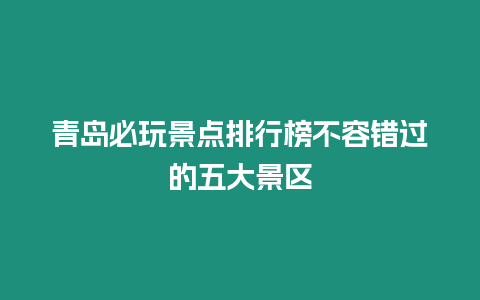 青岛必玩景点排行榜不容错过的五大景区